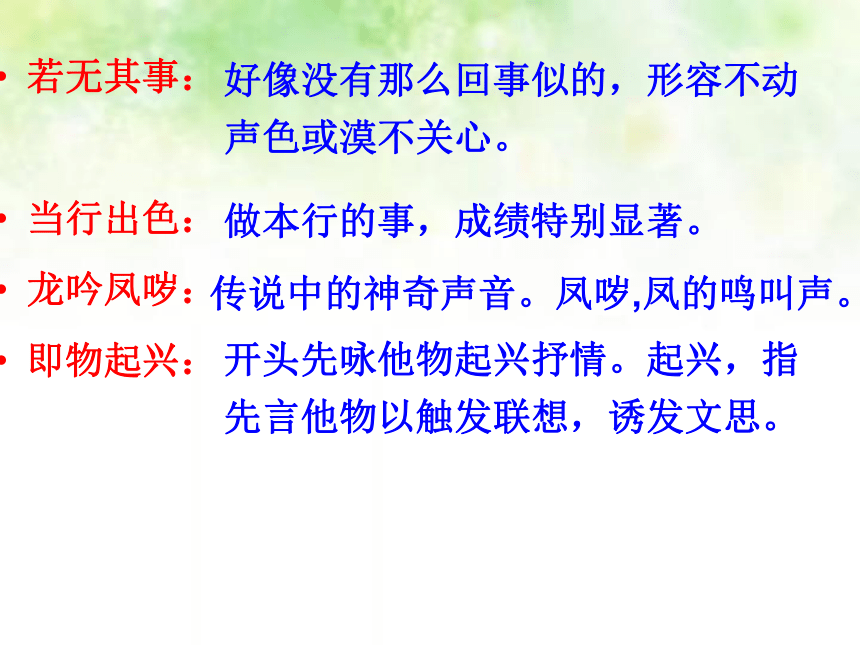 • 若无其事：好像没有那么回事似的，形容不动声色或漠不关心。

• 当行出色：做本行的事，成绩特别显著。

• 龙吟凤哕：传说中的神奇声音。凤哕,凤的鸣叫声。

• 即物起兴：开头先咏他物起兴抒情。起兴，指先言他物以触发联想，诱发文思。